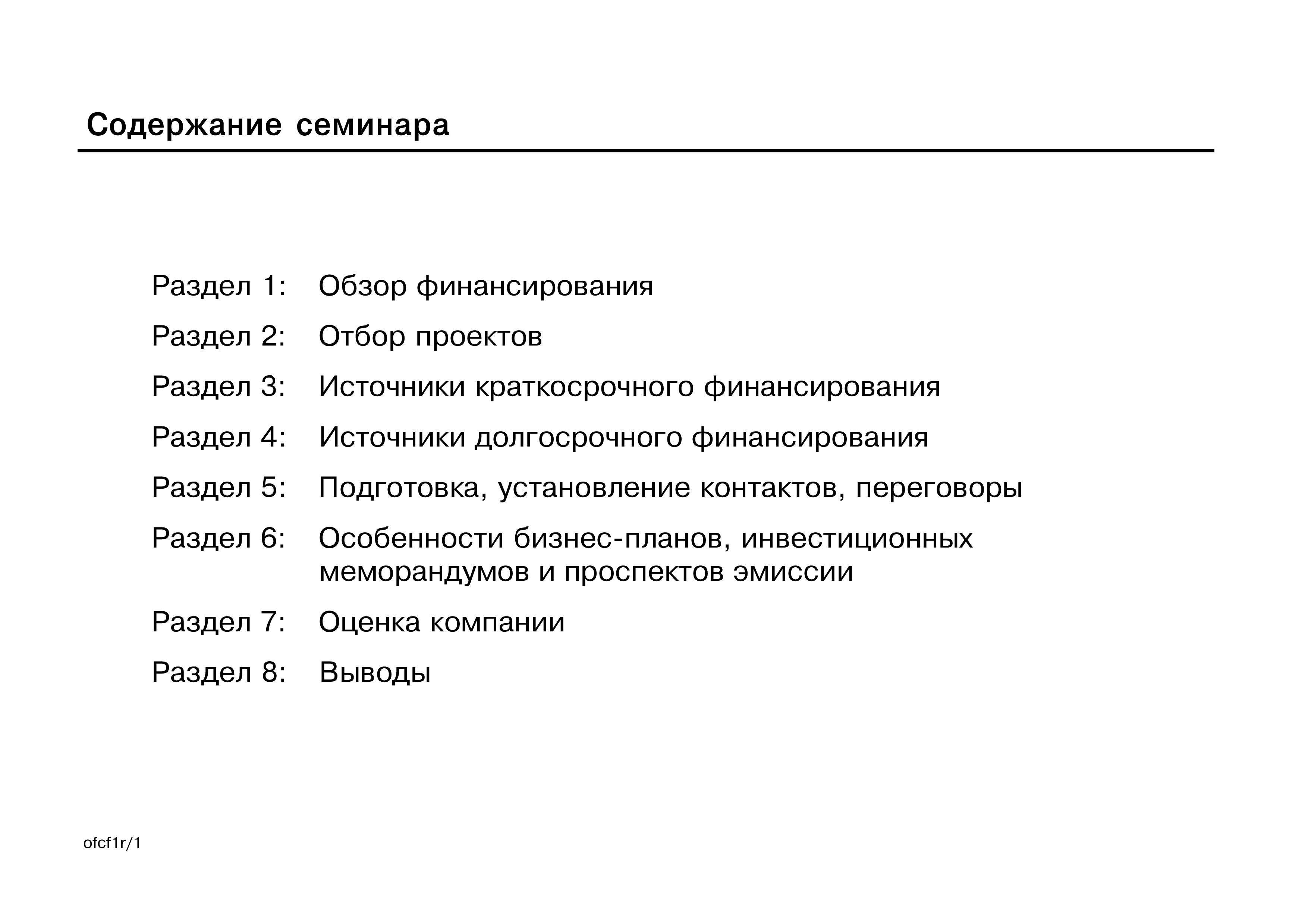 Содержание семинара

Раздел 1: Обзор финансирования

Раздел 2: Отбор проектов

Раздел 3: Источники краткосрочного финансирования

Раздел 4: Источники долгосрочного финансирования

Раздел 5: Подготовка, установление контактов, переговоры

Раздел 6: Особенности бизнес-планов, инвестиционных меморандумов и проспектов эмиссии

Раздел 7: Оценка компании

Раздел 8: Выводы

ofcf1r/1